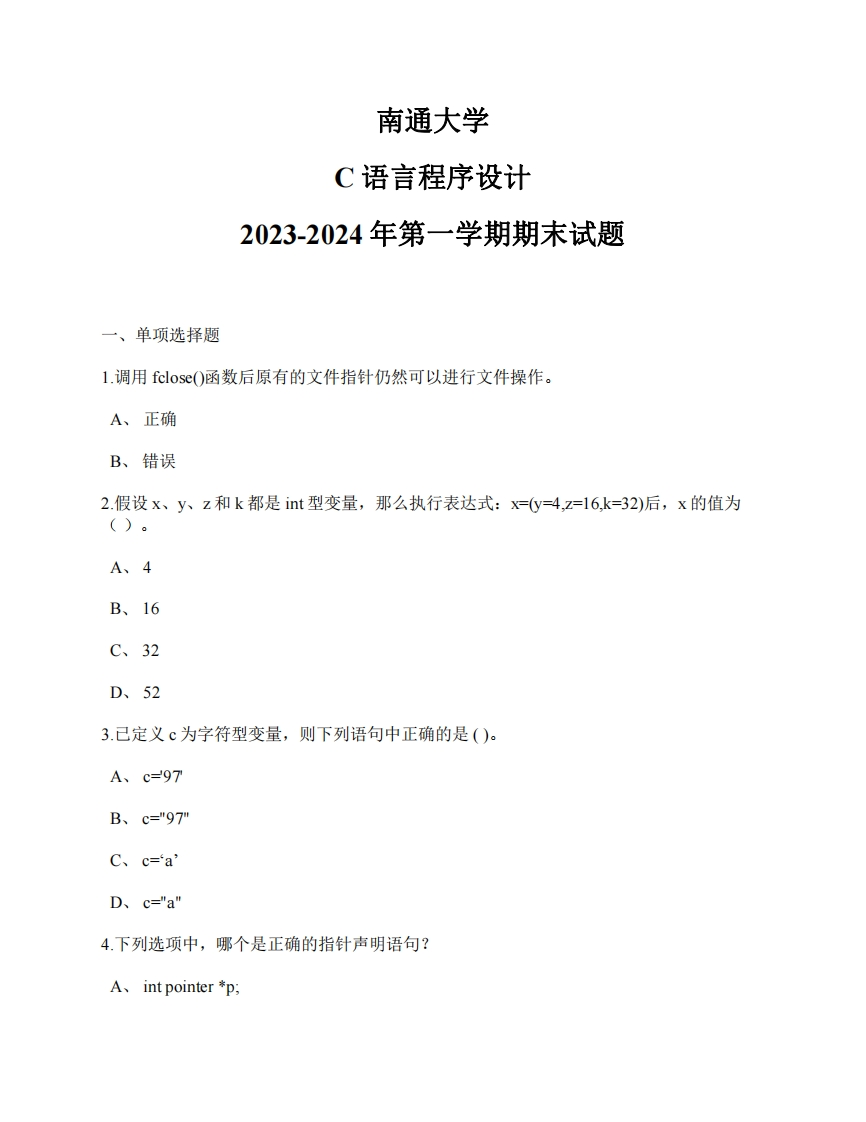 南通大学

C 语言程序设计

2023-2024 年第一学期期末试题

一、单项选择题

1.调用 fclose()函数后原有的文件指针仍然可以进行文件操作。

A、 正确

B、 错误

2.假设 x、y、z 和 k 都是 int 型变量，那么执行表达式：x=(y=4,z=16,k=32)后，x 的值为（ ）。

A、 4

B、 16

C、 32

D、 52

3.已定义 c 为字符型变量，则下列语句中正确的是 ( )。

A、 c='97'

B、 c="97"

C、 c=‘a’

D、 c="a"

4.下列选项中，哪个是正确的指针声明语句？

A、 int pointer *p;